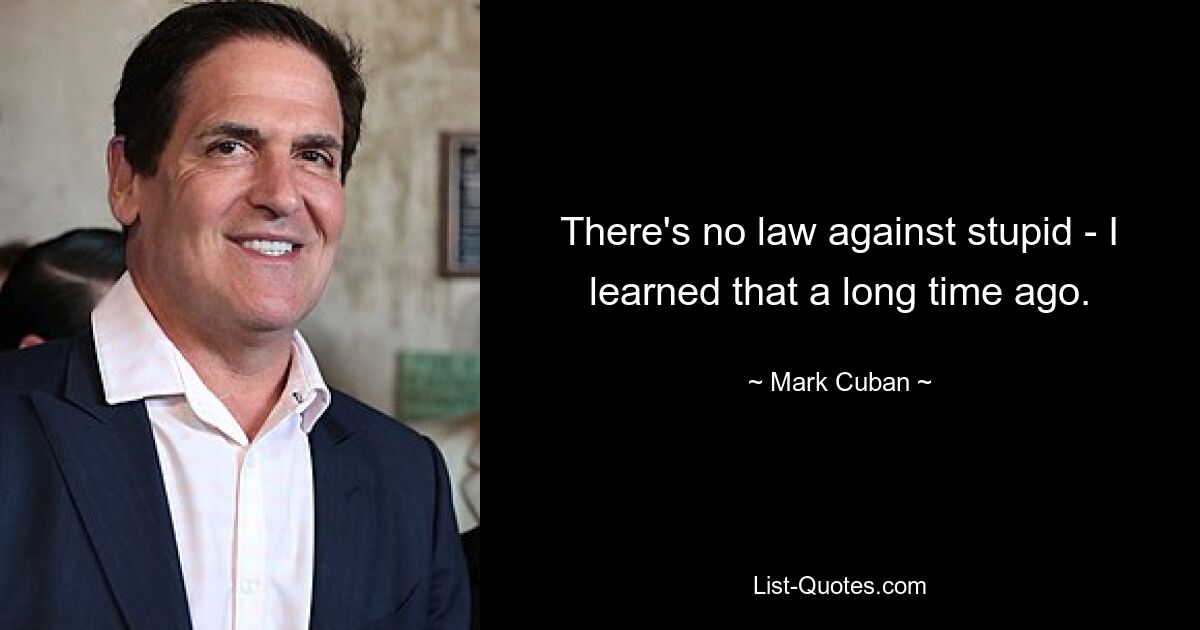 There's no law against stupid - I learned that a long time ago.

~ Mark Cuban ~

List-Quotes.com